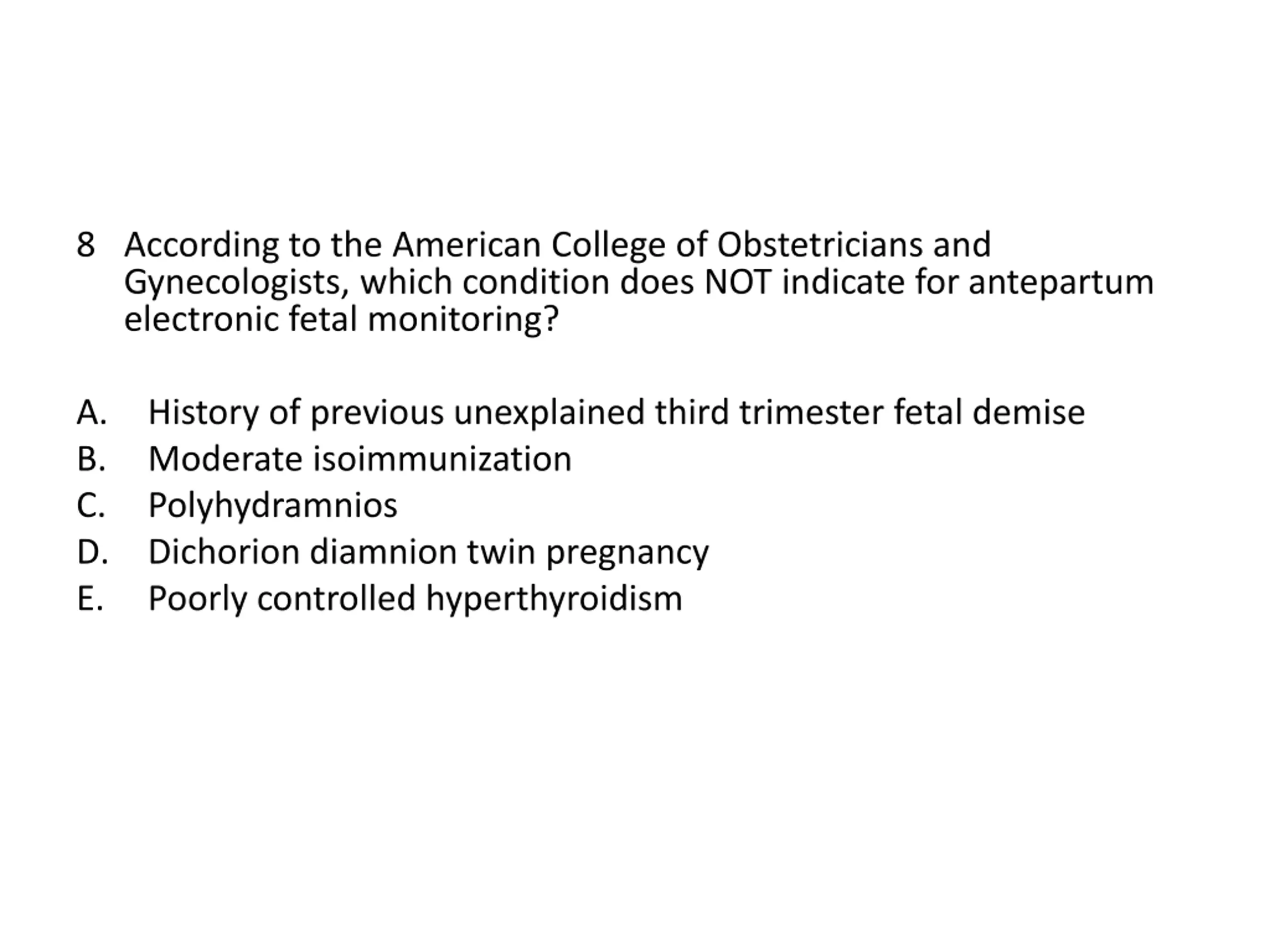 8 According to the American College of Obstetricians and Gynecologists, which condition does NOT indicate for antepartum electronic fetal monitoring?

A. History of previous unexplained third trimester fetal demise
B. Moderate isoimmunization
C. Polyhydramnios
D. Dichorion diamnion twin pregnancy
E. Poorly controlled hyperthyroidism